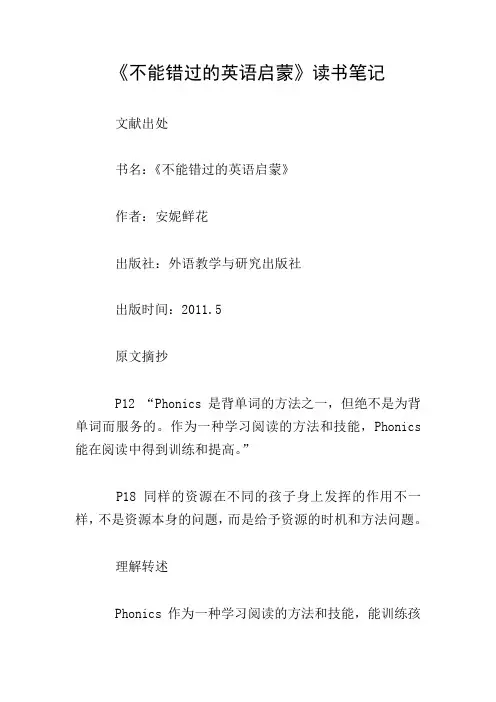 《不能错过的英语启蒙》读书笔记

文献出处

书名：《不能错过的英语启蒙》

作者：安妮鲜花

出版社：外语教学与研究出版社

出版时间：2011.5

原文摘抄

P12 “Phonics 是背单词的方法之一，但绝不是为背单词而服务的。作为一种学习阅读的方法和技能，Phonics 能在阅读中得到训练和提高。”

P18 同样的资源在不同的孩子身上发挥的作用不一样，不是资源本身的问题，而是给予资源的时机和方法问题。

理解转述

Phonics 作为一种学习阅读的方法和技能，能训练孩